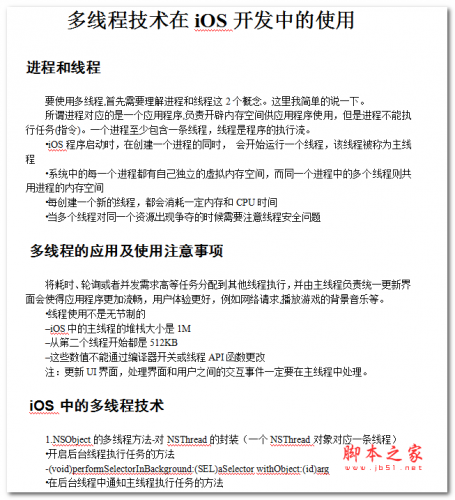 多线程技术在 iOS 开发中的使用

进程和线程

要使用多线程,首先需要理解进程和线程这 2 个概念。这里我简单的说一下。

所谓进程对应的是一个应用程序,负责开辟内存空间供应用程序使用，但是进程不能执行任务(指令)。一个进程至少包含一条线程，线程是程序的执行流。

•iOS 程序启动时，在创建一个进程的同时， 会开始运行一个线程，该线程被称为主线程

•系统中的每一个进程都有自己独立的虚拟内存空间，而同一个进程中的多个线程则共用进程的内存空间

•每创建一个新的线程，都会消耗一定内存和 CPU 时间

•当多个线程对同一个资源出现争夺的时候需要注意线程安全问题

多线程的应用及使用注意事项

将耗时、轮询或者并发需求高等任务分配到其他线程执行，并由主线程负责统一更新界面会使得应用程序更加流畅，用户体验更好，例如网络请求,播放游戏的背景音乐等。

•线程使用不是无节制的

–iOS 中的主线程的堆栈大小是 1M

–从第二个线程开始都是 512KB

–这些数值不能通过编译器开关或线程 API 函数更改

注：更新 UI 界面，处理界面和用户之间的交互事件一定要在主线程中处理。

iOS 中的多线程技术

1.NSObject 的多线程方法-对 NSThread 的封装（一个 NSThread 对象对应一条线程）

•开启后台线程执行任务的方法

-(void)performSelectorInBackground:(SEL)aSelector withObject:(id)arg

•在后台线程中通知主线程执行任务的方法

脚本之家
www.jb51.net